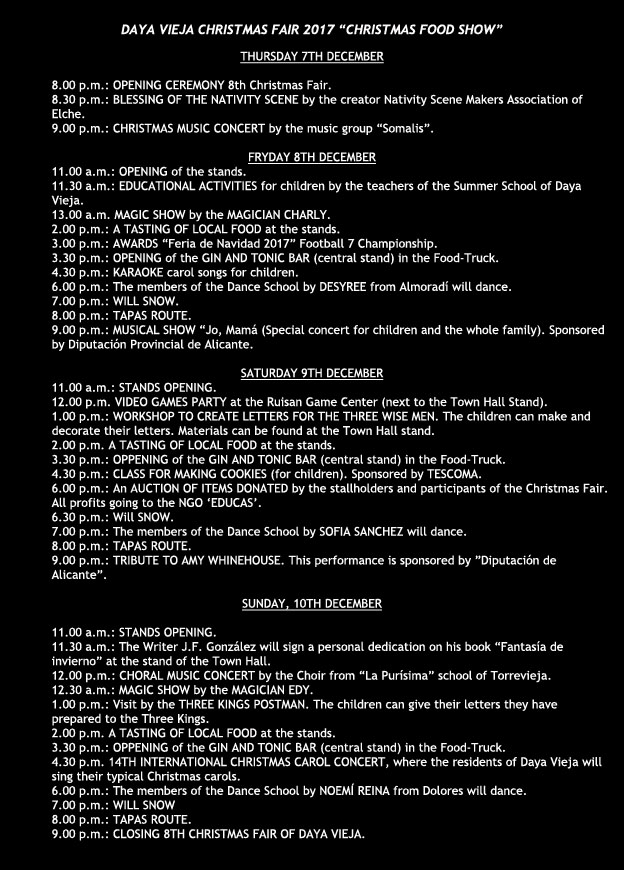 DAYA VIEJA CHRISTMAS FAIR 2017 “CHRISTMAS FOOD SHOW”

THURSDAY 7TH DECEMBER

8.00 p.m.: OPENING CEREMONY 8th Christmas Fair.
8.30 p.m.: BLESSING OF THE NATIVITY SCENE by the creator Nativity Scene Makers Association of Elche.
9.00 p.m.: CHRISTMAS MUSIC CONCERT by the music group “Somalis”.

FRYDAY 8TH DECEMBER
11.00 a.m.: OPENING of the stands.
11.30 a.m.: EDUCATIONAL ACTIVITIES for children by the teachers of the Summer School of Daya Vieja.
13.00 a.m. MAGIC SHOW by the MAGICIAN CHARLY.
2.00 p.m.: A TASTING OF LOCAL FOOD at the stands.
3.00 p.m.: AWARDS “Feria de Navidad 2017” Football 7 Championship.
3.30 p.m.: OPENING of the GIN AND TONIC BAR (central stand) in the Food-Truck.
4.30 p.m.: KARAOKE carol songs for children.
6.00 p.m.: The members of the Dance School by DESYREE from Almoradí will dance.
7.00 p.m.: WILL SNOW.
8.00 p.m.: TAPAS ROUTE.
9.00 p.m.: MUSICAL SHOW “Jo, Mamá (Special concert for children and the whole family). Sponsored by Diputación Provincial de Alicante.

SATURDAY 9TH DECEMBER
11.00 a.m.: STANDS OPENING.
12.00 p.m. VIDEO GAMES PARTY at the Ruisan Game Center (next to the Town Hall Stand).
1.00 p.m.: WORKSHOP TO CREATE LETTERS FOR THE THREE WISE MEN. The children can make and decorate their letters. Materials can be found at the Town Hall stand.
2.00 p.m. A TASTING OF LOCAL FOOD at the stands.
3.30 p.m.: OPPENING of the GIN AND TONIC BAR (central stand) in the Food-Truck.
4.30 p.m.: CLASS FOR MAKING COOKIES (for children). Sponsored by TESCOMA.
6.00 p.m.: An AUCTION OF ITEMS DONATED by the stallholders and participants of the Christmas Fair. All profits going to the NGO ‘EDUCAS’.
6.30 p.m.: Will SNOW.
7.00 p.m.: The members of the Dance School by SOFIA SANCHEZ will dance.
8.00 p.m.: TAPAS ROUTE.
9.00 p.m.: TRIBUTE TO AMY WHINEHOUSE. This performance is sponsored by ”Diputación de Alicante”.

SUNDAY, 10TH DECEMBER

11.00 a.m.: STANDS OPENING.
11.30 a.m.: The Writer J.F. González will sign a personal dedication on his book “Fantasía de invierno” at the stand of the Town Hall.
12.00 p.m.: CHORAL MUSIC CONCERT by the Choir from “La Purísima” school of Torrevieja.
12.30 a.m.: MAGIC SHOW by the MAGICIAN EDY.
1.00 p.m.: Visit by the THREE KINGS POSTMAN. The children can give their letters they have prepared to the Three Kings.
2.00 p.m. A TASTING OF LOCAL FOOD at the stands.
3.30 p.m.: OPPENING of the GIN AND TONIC BAR (central stand) in the Food-Truck.
4.30 p.m. 14TH INTERNATIONAL CHRISTMAS CAROL CONCERT, where the residents of Daya Vieja will sing their typical Christmas carols.
6.00 p.m.: The members of the Dance School by NOEMÍ REINA from Dolores will dance.
7.00 p.m.: WILL SNOW
8.00 p.m.: TAPAS ROUTE.
9.00 p.m.: CLOSING 8TH CHRISTMAS FAIR OF DAYA VIEJA.